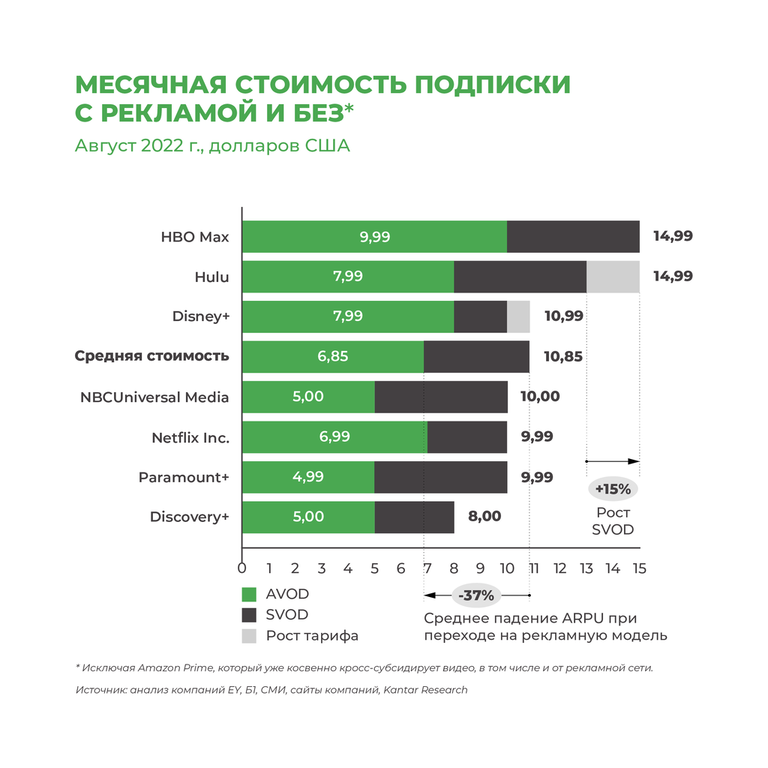 МЕСЯЧНАЯ СТОИМОСТЬ ПОДПИСКИ С РЕКЛАМОЙ И БЕЗ*

Август 2022 г., долларов США

HBO Max 9,99 14,99
Hulu 7,99 14,99
Disney+ 7,99 10,99
Средняя стоимость 6,85 10,85
NBCUniversal Media 5,00 10,00
Netflix Inc. 6,99 9,99
Paramount+ 4,99 9,99
Discovery+ 5,00 8,00

+15%
Рост SVOD

0 1 2 3 4 5 6 7 8 9 10 11 12 13 14 15

AVOD
SVOD
Рост тарифа

-37%
Среднее падение ARPU при переходе на рекламную модель

* Исключая Amazon Prime, который уже косвенно кросс-субсидирует видео, в том числе и от рекламной сети.

Источник: анализ компаний EY, Б1, СМИ, сайты компаний, Kantar Research